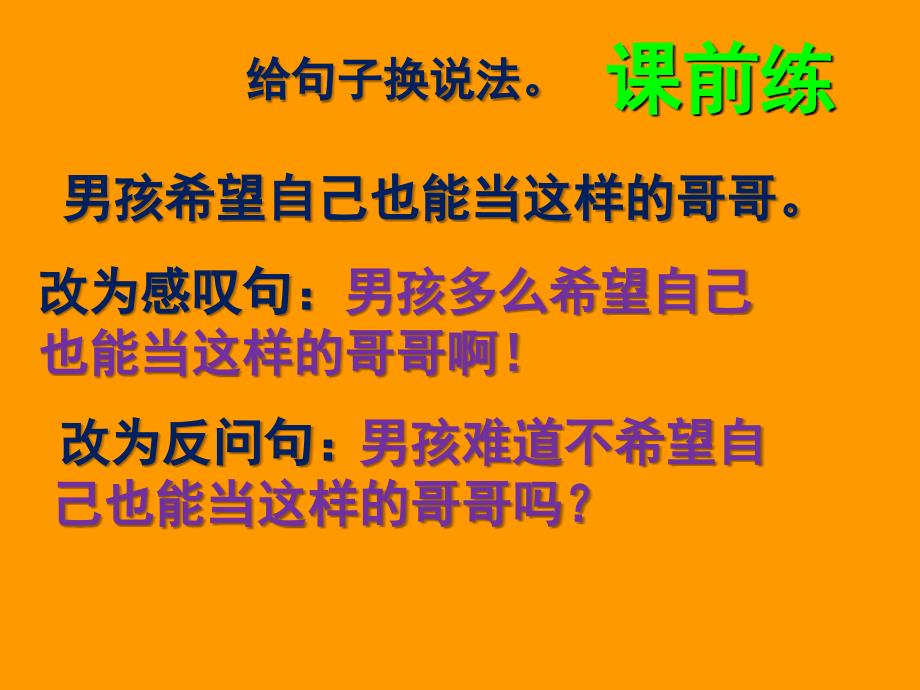 给句子换说法。 课前练

男孩希望自己也能当这样的哥哥。

改为感叹句：男孩多么希望自己也能当这样的哥哥啊！

改为反问句：男孩难道不希望自己也能当这样的哥哥吗？